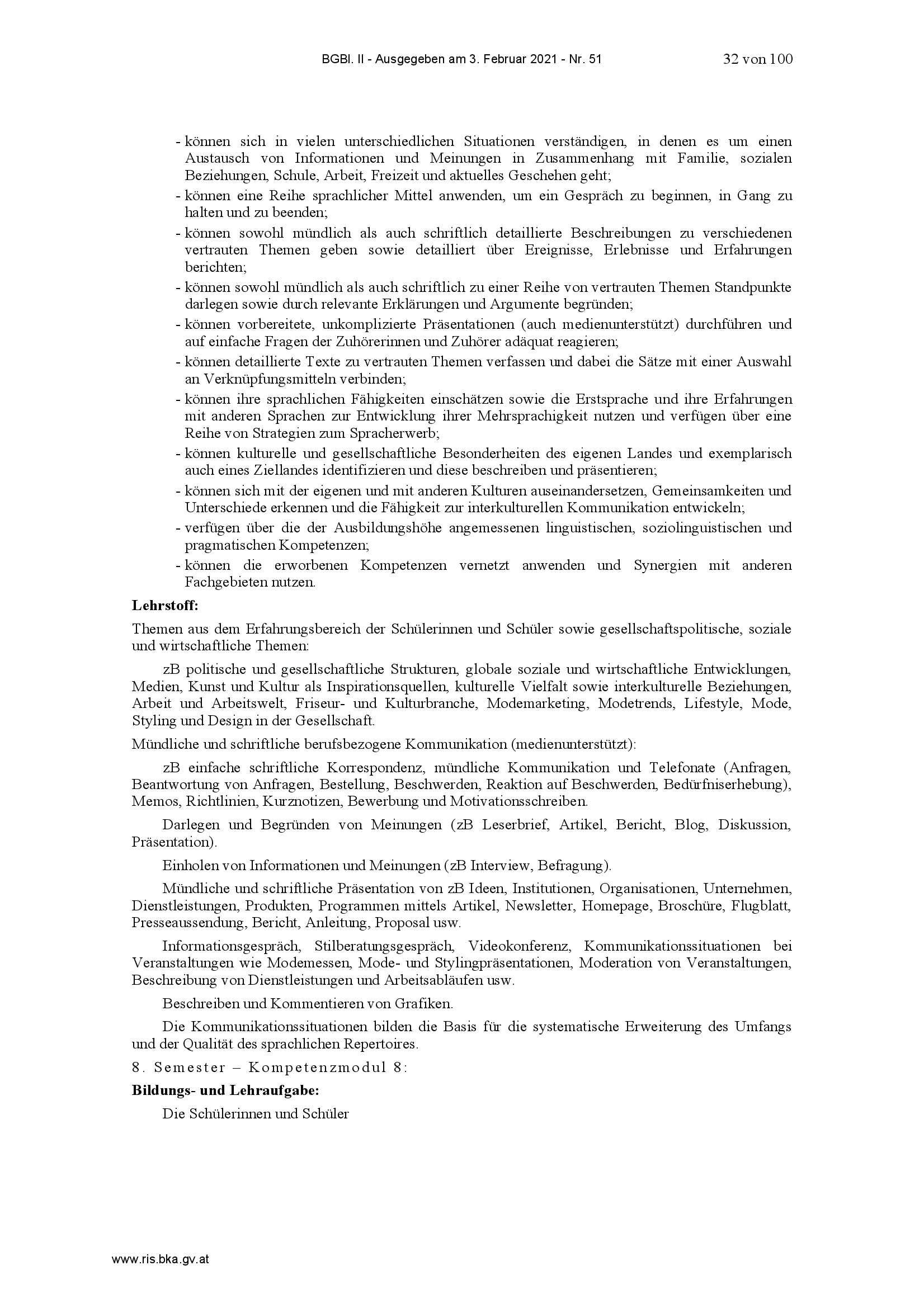 BGBl. II - Ausgegeben am 3. Februar 2021 - Nr. 51 32 von 100

- können sich in vielen unterschiedlichen Situationen verständigen, in denen es um einen Austausch von Informationen und Meinungen in Zusammenhang mit Familie, sozialen Beziehungen, Schule, Arbeit, Freizeit und aktuelles Geschehen geht;
- können eine Reihe sprachlicher Mittel anwenden, um ein Gespräch zu beginnen, in Gang zu halten und zu beenden;
- können sowohl mündlich als auch schriftlich detaillierte Beschreibungen zu verschiedenen vertrauten Themen geben sowie detailliert über Ereignisse, Erlebnisse und Erfahrungen berichten;
- können sowohl mündlich als auch schriftlich zu einer Reihe von vertrauten Themen Standpunkte darlegen sowie durch relevante Erklärungen und Argumente begründen;
- können vorbereitete, unkomplizierte Präsentationen (auch medienunterstützt) durchführen und auf einfache Fragen der Zuhörerinnen und Zuhörer adäquat reagieren;
- können detaillierte Texte zu vertrauten Themen verfassen und dabei die Sätze mit einer Auswahl an Verknüpfungsmitteln verbinden;
- können ihre sprachlichen Fähigkeiten einschätzen sowie die Erstsprache und ihre Erfahrungen mit anderen Sprachen zur Entwicklung ihrer Mehrsprachigkeit nutzen und verfügen über eine Reihe von Strategien zum Spracherwerb;
- können kulturelle und gesellschaftliche Besonderheiten des eigenen Landes und exemplarisch auch eines Ziellandes identifizieren und diese beschreiben und präsentieren;
- können sich mit der eigenen und mit anderen Kulturen auseinandersetzen, Gemeinsamkeiten und Unterschiede erkennen und die Fähigkeit zur interkulturellen Kommunikation entwickeln;
- verfügen über die der Ausbildungshöhe angemessenen linguistischen, soziolinguistischen und pragmatischen Kompetenzen;
- können die erworbenen Kompetenzen vernetzt anwenden und Synergien mit anderen Fachgebieten nutzen.

Lehrstoff:

Themen aus dem Erfahrungsbereich der Schülerinnen und Schüler sowie gesellschaftspolitische, soziale und wirtschaftliche Themen:

zB politische und gesellschaftliche Strukturen, globale soziale und wirtschaftliche Entwicklungen, Medien, Kunst und Kultur als Inspirationsquellen, kulturelle Vielfalt sowie interkulturelle Beziehungen, Arbeit und Arbeitswelt, Friseur- und Kulturbranche, Modemarketing, Modetrends, Lifestyle, Mode, Styling und Design in der Gesellschaft.

Mündliche und schriftliche berufsbezogene Kommunikation (medienunterstützt):

zB einfache schriftliche Korrespondenz, mündliche Kommunikation und Telefonate (Anfragen, Beantwortung von Anfragen, Bestellung, Beschwerden, Reaktion auf Beschwerden, Bedürfniserhebung), Memos, Richtlinien, Kurznotizen, Bewerbung und Motivationsschreiben.

Darlegen und Begründen von Meinungen (zB Leserbrief, Artikel, Bericht, Blog, Diskussion, Präsentation).

Einholen von Informationen und Meinungen (zB Interview, Befragung).

Mündliche und schriftliche Präsentation von zB Ideen, Institutionen, Organisationen, Unternehmen, Dienstleistungen, Produkten, Programmen mittels Artikel, Newsletter, Homepage, Broschüre, Flugblatt, Presseaussendung, Bericht, Anleitung, Proposal usw.

Informationsgespräch, Stilberatungsgespräch, Videokonferenz, Kommunikationssituationen bei Veranstaltungen wie Modemessen, Mode- und Stylingpräsentationen, Moderation von Veranstaltungen, Beschreibung von Dienstleistungen und Arbeitsabläufen usw.

Beschreiben und Kommentieren von Grafiken.

Die Kommunikationssituationen bilden die Basis für die systematische Erweiterung des Umfangs und der Qualität des sprachlichen Repertoires.

8. Semester – Kompetenzmodul 8:

Bildungs- und Lehraufgabe:

Die Schülerinnen und Schüler

www.ris.bka.gv.at